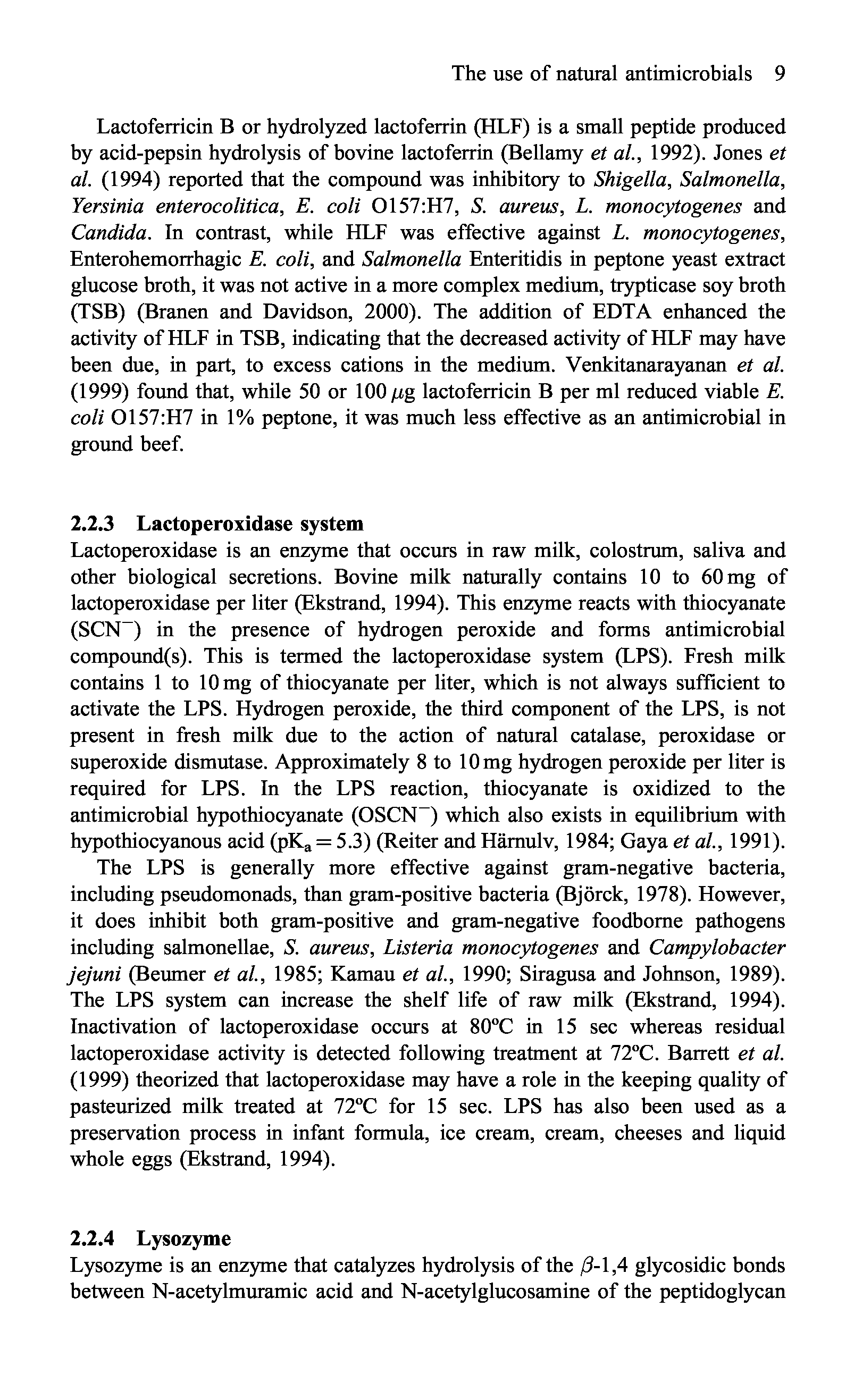 The use of natural antimicrobials 9

Lactoferricin B or hydrolyzed lactoferrin (HLF) is a small peptide produced by acid-pepsin hydrolysis of bovine lactoferrin (Bellamy et al., 1992). Jones et al. (1994) reported that the compound was inhibitory to Shigella, Salmonella, Yersinia enterocolitica, E. coli O157:H7, S. aureus, L. monocytogenes and Candida. In contrast, while HLF was effective against L. monocytogenes, Enterohemorrhagic E. coli, and Salmonella Enteritidis in peptone yeast extract glucose broth, it was not active in a more complex medium, trypticase soy broth (TSB) (Branen and Davidson, 2000). The addition of EDTA enhanced the activity of HLF in TSB, indicating that the decreased activity of HLF may have been due, in part, to excess cations in the medium. Venkitanarayanan et al. (1999) found that, while 50 or 100 $\mu$g lactoferricin B per ml reduced viable E. coli O157:H7 in 1% peptone, it was much less effective as an antimicrobial in ground beef.

2.2.3 Lactoperoxidase system
Lactoperoxidase is an enzyme that occurs in raw milk, colostrum, saliva and other biological secretions. Bovine milk naturally contains 10 to 60 mg of lactoperoxidase per liter (Ekstrand, 1994). This enzyme reacts with thiocyanate ($SCN^-$) in the presence of hydrogen peroxide and forms antimicrobial compound(s). This is termed the lactoperoxidase system (LPS). Fresh milk contains 1 to 10 mg of thiocyanate per liter, which is not always sufficient to activate the LPS. Hydrogen peroxide, the third component of the LPS, is not present in fresh milk due to the action of natural catalase, peroxidase or superoxide dismutase. Approximately 8 to 10 mg hydrogen peroxide per liter is required for LPS. In the LPS reaction, thiocyanate is oxidized to the antimicrobial hypothiocyanate ($OSCN^-$) which also exists in equilibrium with hypothiocyanous acid ($pK_a = 5.3$) (Reiter and Härnulv, 1984; Gaya et al., 1991).

The LPS is generally more effective against gram-negative bacteria, including pseudomonads, than gram-positive bacteria (Björck, 1978). However, it does inhibit both gram-positive and gram-negative foodborne pathogens including salmonellae, S. aureus, Listeria monocytogenes and Campylobacter jejuni (Beumer et al., 1985; Kamau et al., 1990; Siragusa and Johnson, 1989). The LPS system can increase the shelf life of raw milk (Ekstrand, 1994). Inactivation of lactoperoxidase occurs at 80ºC in 15 sec whereas residual lactoperoxidase activity is detected following treatment at 72ºC. Barrett et al. (1999) theorized that lactoperoxidase may have a role in the keeping quality of pasteurized milk treated at 72ºC for 15 sec. LPS has also been used as a preservation process in infant formula, ice cream, cream, cheeses and liquid whole eggs (Ekstrand, 1994).

2.2.4 Lysozyme
Lysozyme is an enzyme that catalyzes hydrolysis of the $\beta$-1,4 glycosidic bonds between N-acetylmuramic acid and N-acetylglucosamine of the peptidoglycan